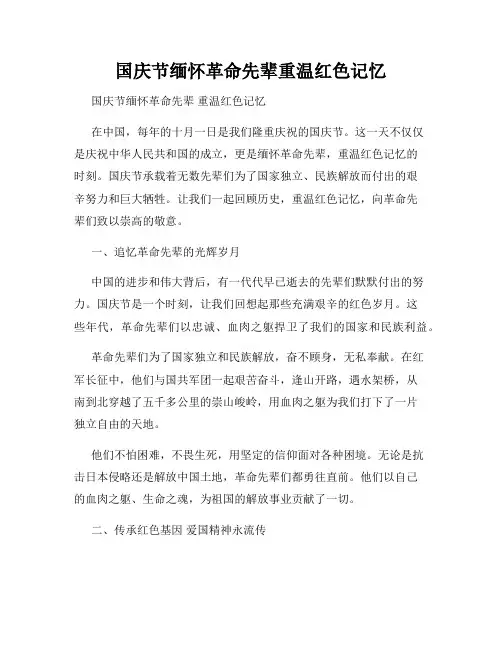 国庆节缅怀革命先辈重温红色记忆

国庆节缅怀革命先辈 重温红色记忆

在中国，每年的十月一日是我们隆重庆祝的国庆节。这一天不仅仅是庆祝中华人民共和国的成立，更是缅怀革命先辈，重温红色记忆的时刻。国庆节承载着无数先辈们为了国家独立、民族解放而付出的艰辛努力和巨大牺牲。让我们一起回顾历史，重温红色记忆，向革命先辈们致以崇高的敬意。

一、追忆革命先辈的光辉岁月

中国的进步和伟大背后，有一代代早已逝去的先辈们默默付出的努力。国庆节是一个时刻，让我们回想起那些充满艰辛的红色岁月。这些年代，革命先辈们以忠诚、血肉之躯捍卫了我们的国家和民族利益。

革命先辈们为了国家独立和民族解放，奋不顾身，无私奉献。在红军长征中，他们与国共军团一起艰苦奋斗，逢山开路，遇水架桥，从南到北穿越了五千多公里的崇山峻岭，用血肉之躯为我们打下了一片独立自由的天地。

他们不怕困难，不畏生死，用坚定的信仰面对各种困境。无论是抗击日本侵略还是解放中国土地，革命先辈们都勇往直前。他们以自己的血肉之躯、生命之魂，为祖国的解放事业贡献了一切。

二、传承红色基因 爱国精神永流传